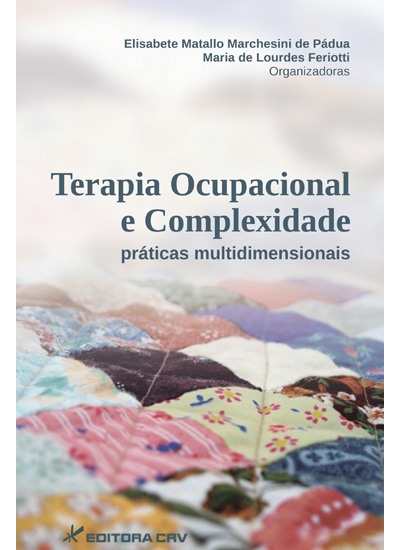 Elisabete Matallo Marchesini de Pádua
Maria de Lourdes Feriotti
Organizadoras

Terapia Ocupacional e Complexidade
práticas multidimensionais

EDITORA CRV